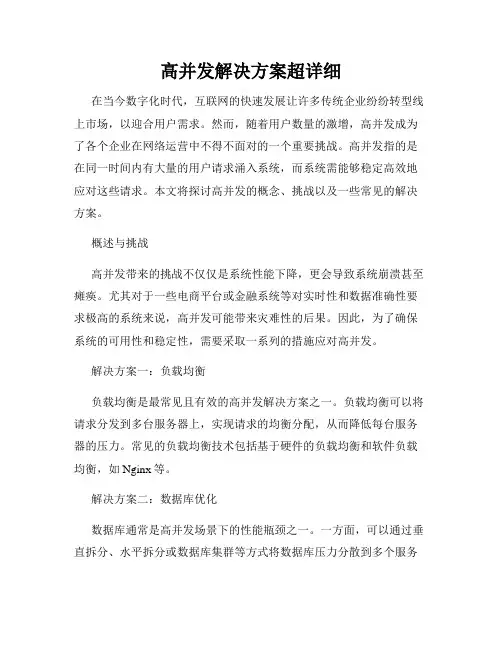 高并发解决方案超详细

在当今数字化时代，互联网的快速发展让许多传统企业纷纷转型线上市场，以迎合用户需求。然而，随着用户数量的激增，高并发成为了各个企业在网络运营中不得不面对的一个重要挑战。高并发指的是在同一时间内有大量的用户请求涌入系统，而系统需能够稳定高效地应对这些请求。本文将探讨高并发的概念、挑战以及一些常见的解决方案。

概述与挑战

高并发带来的挑战不仅仅是系统性能下降，更会导致系统崩溃甚至瘫痪。尤其对于一些电商平台或金融系统等对实时性和数据准确性要求极高的系统来说，高并发可能带来灾难性的后果。因此，为了确保系统的可用性和稳定性，需要采取一系列的措施应对高并发。

解决方案一：负载均衡

负载均衡是最常见且有效的高并发解决方案之一。负载均衡可以将请求分发到多台服务器上，实现请求的均衡分配，从而降低每台服务器的压力。常见的负载均衡技术包括基于硬件的负载均衡和软件负载均衡，如 Nginx 等。

解决方案二：数据库优化

数据库通常是高并发场景下的性能瓶颈之一。一方面，可以通过垂直拆分、水平拆分或数据库集群等方式将数据库压力分散到多个服务